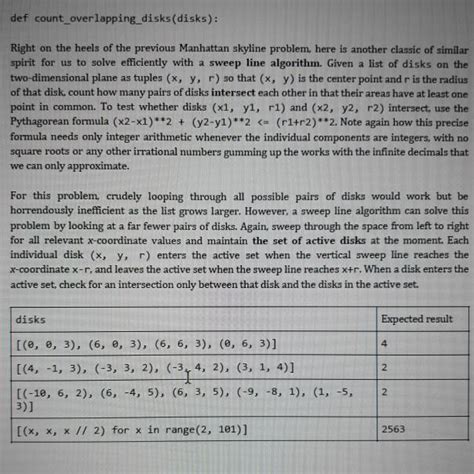 def count_overlapping_disks(disks):

Right on the heels of the previous Manhattan skyline problem, here is another classic of similar spirit for us to solve efficiently with a sweep line algorithm. Given a list of disks on the two-dimensional plane as tuples (x, y, r) so that (x, y) is the center point and r is the radius of that disk, count how many pairs of disks intersect each other in that their areas have at least one point in common. To test whether disks (x1, y1, r1) and (x2, y2, r2) intersect, use the Pythagorean formula (x2-x1)**2 + (y2-y1)**2 <= (r1+r2)**2. Note again how this precise formula needs only integer arithmetic whenever the individual components are integers, with no square roots or any other irrational numbers gumming up the works with the infinite decimals that we can only approximate.

For this problem, crudely looping through all possible pairs of disks would work but be horrendously inefficient as the list grows larger. However, a sweep line algorithm can solve this problem by looking at a far fewer pairs of disks. Again, sweep through the space from left to right for all relevant x-coordinate values and maintain the set of active disks at the moment. Each individual disk (x, y, r) enters the active set when the vertical sweep line reaches the x-coordinate x-r, and leaves the active set when the sweep line reaches x+r. When a disk enters the active set, check for an intersection only between that disk and the disks in the active set.

| disks | Expected result |
|---|---|
| [(0, 0, 3), (6, 0, 3), (6, 6, 3), (0, 6, 3)] | 4 |
| [(4, -1, 3), (-3, 3, 2), (-3, 4, 2), (3, 1, 4)] | 2 |
| [(-10, 6, 2), (6, -4, 5), (6, 3, 5), (-9, -8, 1), (1, -5, 3)] | 2 |
| [(x, x, x // 2) for x in range(2, 101)] | 2563 |